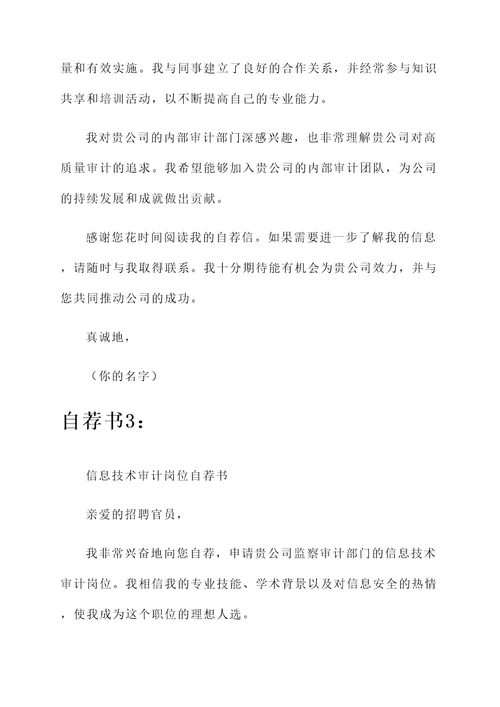 量和有效实施。我与同事建立了良好的合作关系，并经常参与知识共享和培训活动，以不断提高自己的专业能力。

我对贵公司的内部审计部门深感兴趣，也非常理解贵公司对高质量审计的追求。我希望能够加入贵公司的内部审计团队，为公司的持续发展和成就做出贡献。

感谢您花时间阅读我的自荐信。如果需要进一步了解我的信息，请随时与我取得联系。我十分期待能有机会为贵公司效力，并与您共同推动公司的成功。

真诚地，

（你的名字）

自荐书3：

信息技术审计岗位自荐书

亲爱的招聘官员，

我非常兴奋地向您自荐，申请贵公司监察审计部门的信息技术审计岗位。我相信我的专业技能、学术背景以及对信息安全的热情，使我成为这个职位的理想人选。